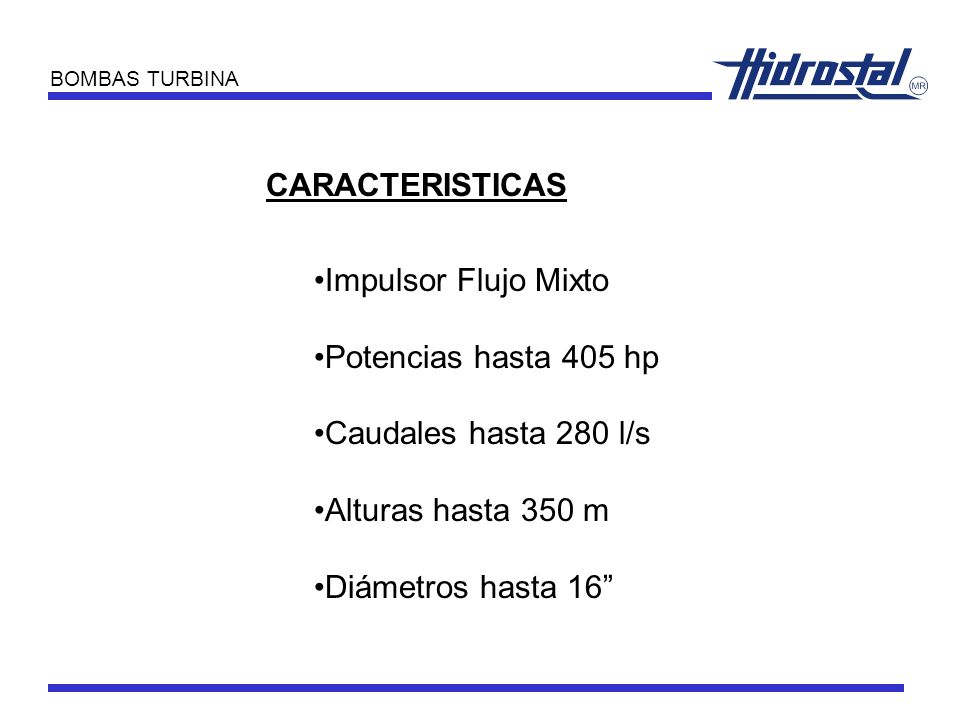 BOMBAS TURBINA

Hidrostal MR

CARACTERISTICAS

•Impulsor Flujo Mixto

•Potencias hasta 405 hp

•Caudales hasta 280 l/s

•Alturas hasta 350 m

•Diámetros hasta 16”